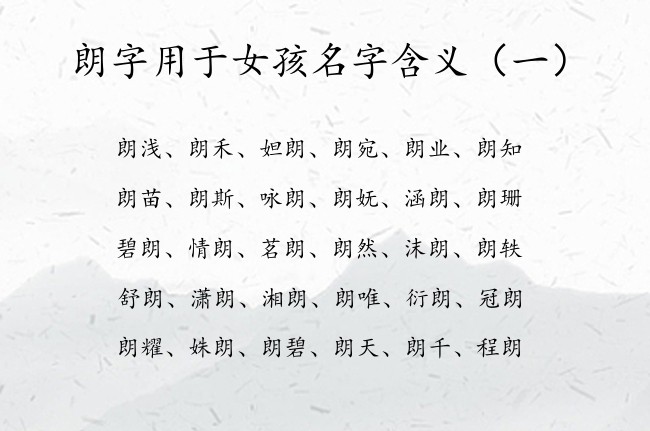 朗字用于女孩名字含义（一）

朗浅、朗禾、妲朗、朗宛、朗业、朗知

朗苗、朗斯、咏朗、朗妩、涵朗、朗珊

碧朗、情朗、茗朗、朗然、沫朗、朗轶

舒朗、潇朗、湘朗、朗唯、衍朗、冠朗

朗耀、姝朗、朗碧、朗天、朗千、程朗